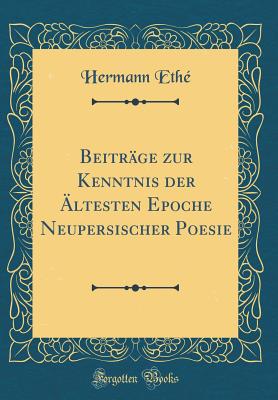 Hermann Ethé

Beiträge zur Kenntnis der Ältesten Epoche Neupersischer Poesie

Forgotten Books